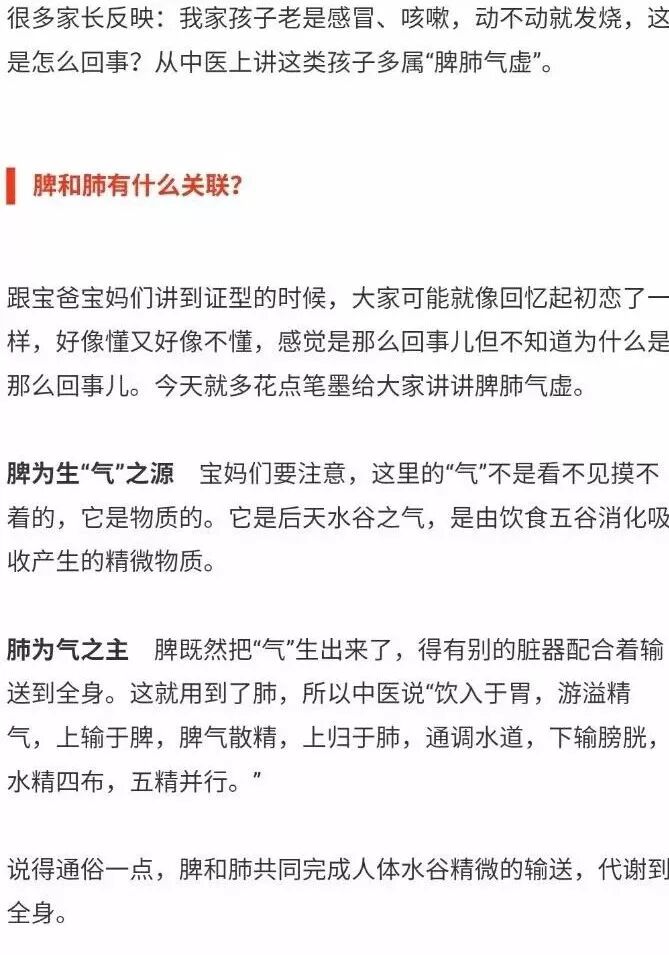 很多家长反映：我家孩子老是感冒、咳嗽，动不动就发烧，这是怎么回事？从中医上讲这类孩子多属“脾肺气虚”。

脾和肺有什么关联？

跟宝爸宝妈们讲到证型的时候，大家可能就像回忆起初恋了一样，好像懂又好像不懂，感觉是那么回事儿但不知道为什么是那么回事儿。今天就多花点笔墨给大家讲讲脾肺气虚。

脾为生“气”之源　宝妈们要注意，这里的“气”不是看不见摸不着的，它是物质的。它是后天水谷之气，是由饮食五谷消化吸收产生的精微物质。

肺为气之主　脾既然把“气”生出来了，得有别的脏器配合着输送到全身。这就用到了肺，所以中医说“饮入于胃，游溢精气，上输于脾，脾气散精，上归于肺，通调水道，下输膀胱，水精四布，五精并行。”

说得通俗一点，脾和肺共同完成人体水谷精微的输送，代谢到全身。